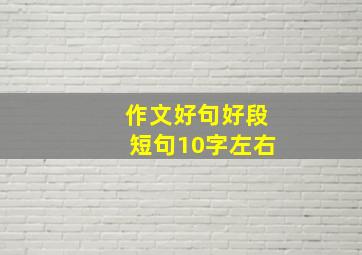 作文好句好段
短句10字左右